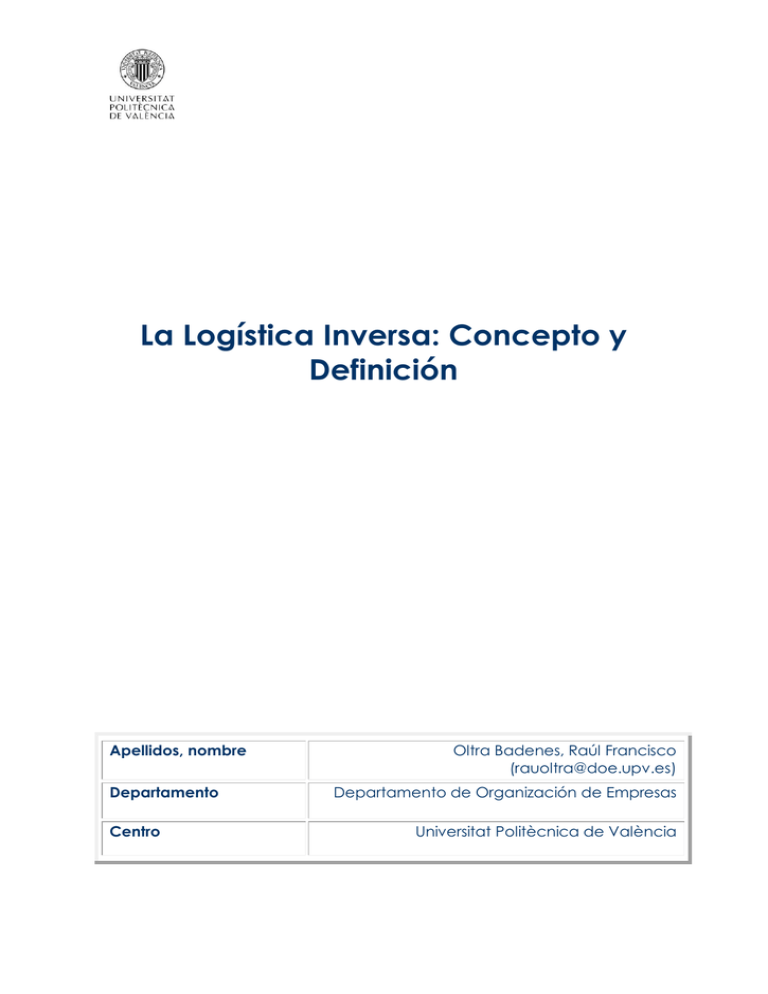 UNIVERSITAT
POLITÈCNICA
DE VALÈNCIA

La Logística Inversa: Concepto y Definición

| Apellidos, nombre | Oltra Badenes, Raúl Francisco (rauoltra@doe.upv.es) |
|---|---|
| Departamento | Departamento de Organización de Empresas |
| Centro | Universitat Politècnica de València |